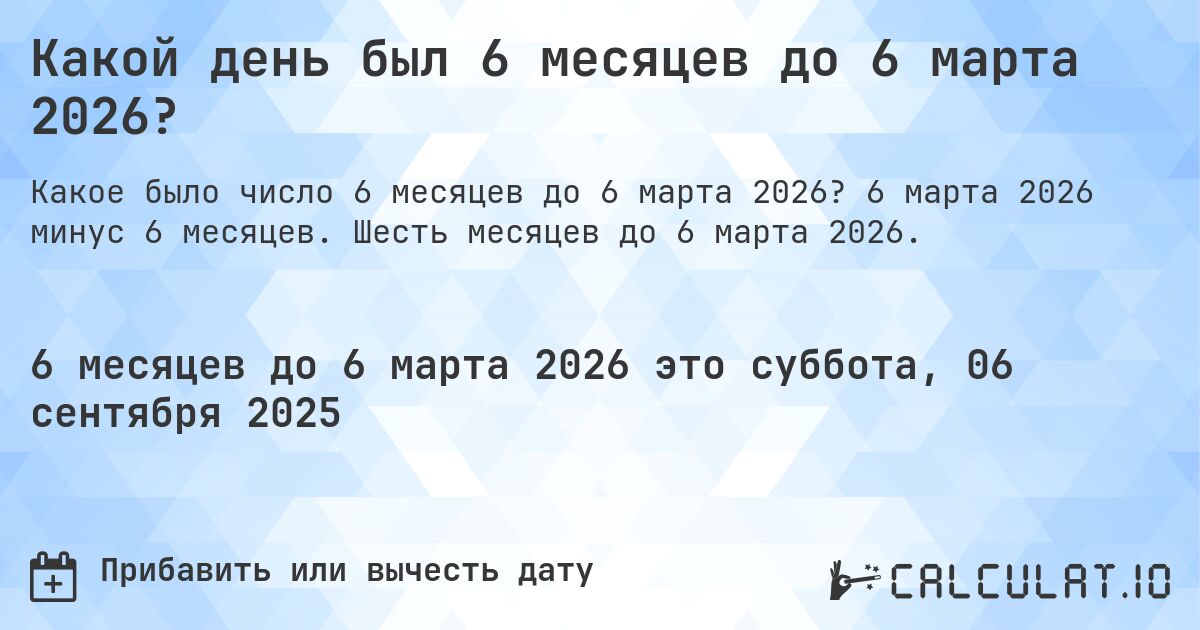 Какой день был 6 месяцев до 6 марта 2026?

Какое было число 6 месяцев до 6 марта 2026? 6 марта 2026 минус 6 месяцев. Шесть месяцев до 6 марта 2026.

6 месяцев до 6 марта 2026 это суббота, 06 сентября 2025

Прибавить или вычесть дату

CALCULAT.IO